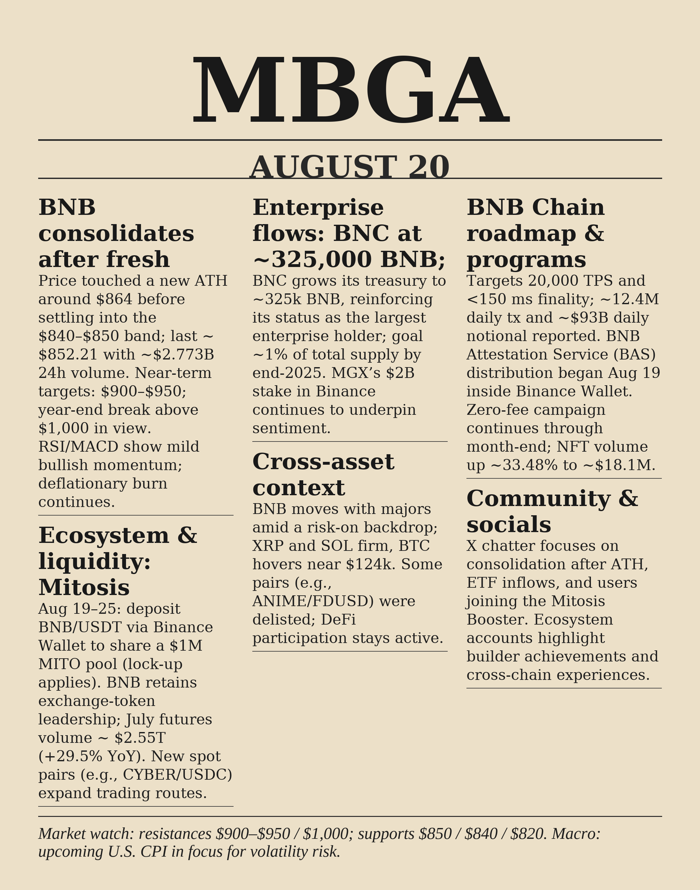 MBGA

AUGUST 20

BNB consolidates after fresh

Price touched a new ATH around \$864 before settling into the \$840–\$850 band; last ~ \$852.21 with ~\$2.773B 24h volume. Near-term targets: \$900–\$950; year-end break above \$1,000 in view. RSI/MACD show mild bullish momentum; deflationary burn continues.

Ecosystem & liquidity: Mitosis

Aug 19–25: deposit BNB/USDT via Binance Wallet to share a \$1M MITO pool (lock-up applies). BNB retains exchange-token leadership; July futures volume ~ \$2.55T (+29.5% YoY). New spot pairs (e.g., CYBER/USDC) expand trading routes.

Enterprise flows: BNC at ~325,000 BNB;

BNC grows its treasury to ~325k BNB, reinforcing its status as the largest enterprise holder; goal ~1% of total supply by end-2025. MGX's \$2B stake in Binance continues to underpin sentiment.

Cross-asset context

BNB moves with majors amid a risk-on backdrop; XRP and SOL firm, BTC hovers near \$124k. Some pairs (e.g., ANIME/FDUSD) were delisted; DeFi participation stays active.

BNB Chain roadmap & programs

Targets 20,000 TPS and <150 ms finality; ~12.4M daily tx and ~\$93B daily notional reported. BNB Attestation Service (BAS) distribution began Aug 19 inside Binance Wallet. Zero-fee campaign continues through month-end; NFT volume up ~33.48% to ~\$18.1M.

Community & socials

X chatter focuses on consolidation after ATH, ETF inflows, and users joining the Mitosis Booster. Ecosystem accounts highlight builder achievements and cross-chain experiences.

Market watch: resistances \$900–\$950 / \$1,000; supports \$850 / \$840 / \$820. Macro: upcoming U.S. CPI in focus for volatility risk.